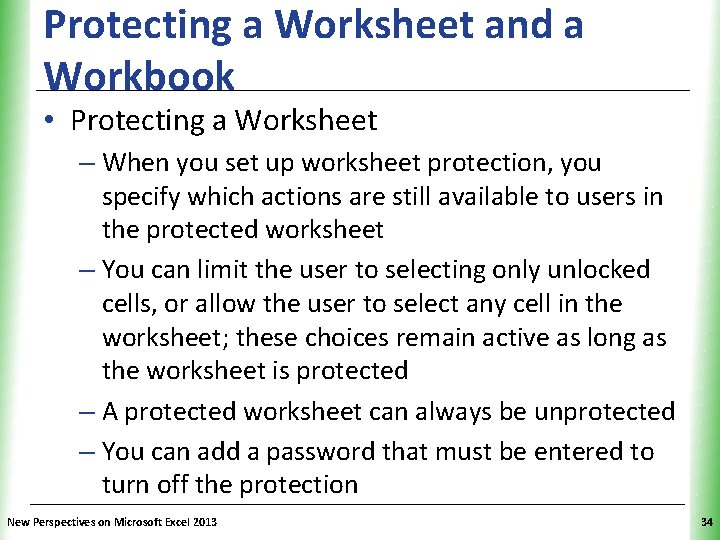 Protecting a Worksheet and a Workbook

• Protecting a Worksheet

– When you set up worksheet protection, you specify which actions are still available to users in the protected worksheet

– You can limit the user to selecting only unlocked cells, or allow the user to select any cell in the worksheet; these choices remain active as long as the worksheet is protected

– A protected worksheet can always be unprotected

– You can add a password that must be entered to turn off the protection

New Perspectives on Microsoft Excel 2013

34